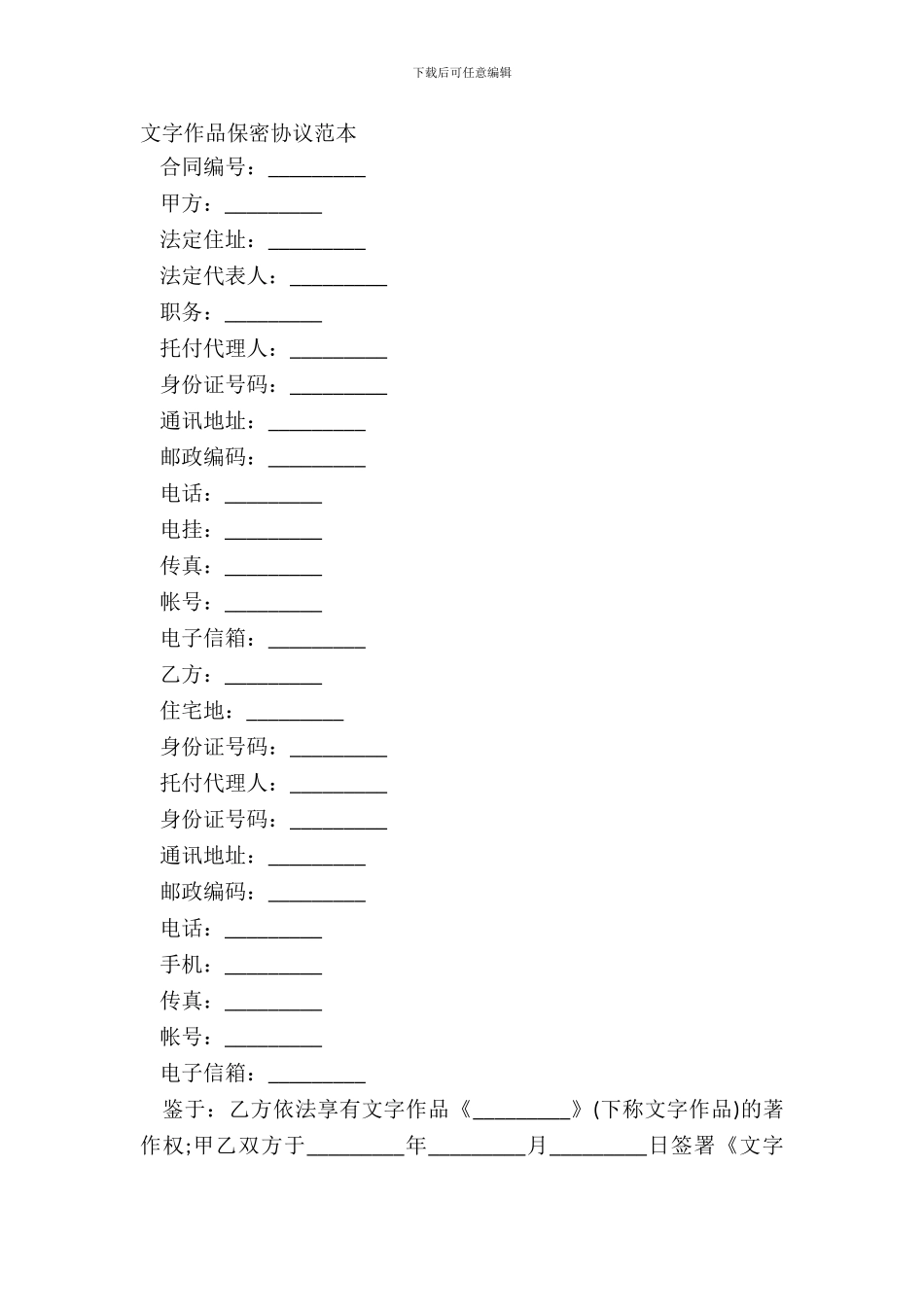 下载后可任意编辑

文字作品保密协议范本

合同编号：_________

甲方：_________

法定住址：_________

法定代表人：_________

职务：_________

托付代理人：_________

身份证号码：_________

通讯地址：_________

邮政编码：_________

电话：_________

电挂：_________

传真：_________

帐号：_________

电子信箱：_________

乙方：_________

住宅地：_________

身份证号码：_________

托付代理人：_________

身份证号码：_________

通讯地址：_________

邮政编码：_________

电话：_________

手机：_________

传真：_________

帐号：_________

电子信箱：_________

鉴于：乙方依法享有文字作品《_________》(下称文字作品)的著作权;甲乙双方于_________年_________月_________日签署《文字